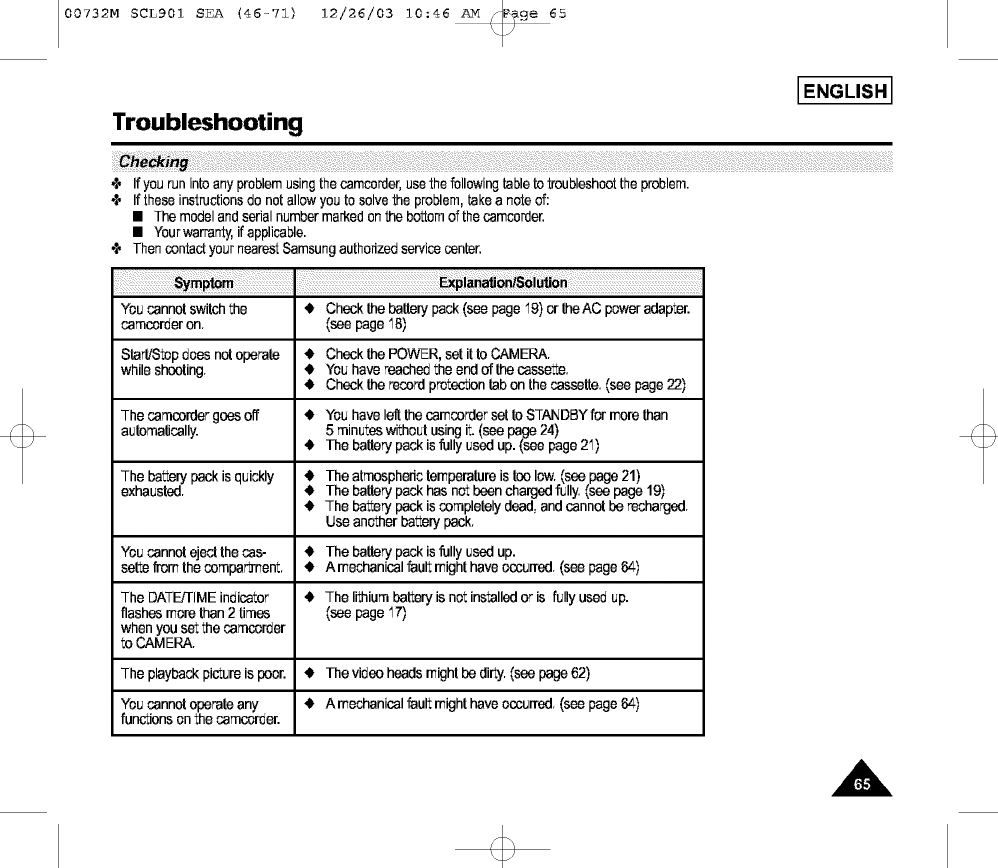 00732M SCL901 SEA (46-71) 12/26/03 10:46 AM Page 65

ENGLISH

Troubleshooting

Checking

✤ If you run into any problem using the camcorder, use the following table to troubleshoot the problem.
✤ If these instructions do not allow you to solve the problem, take a note of:
■ The model and serial number marked on the bottom of the camcorder.
■ Your warranty, if applicable.
✤ Then contact your nearest Samsung authorized service center.

| Symptom | Explanation/Solution |
|---|---|
| You cannot switch the camcorder on. | ◆ Check the battery pack (see page 19) or the AC power adapter. (see page 18) |
| Start/Stop does not operate while shooting. | ◆ Check the POWER, set it to CAMERA. ◆ You have reached the end of the cassette. ◆ Check the record protection tab on the cassette. (see page 22) |
| The camcorder goes off automatically. | ◆ You have left the camcorder set to STANDBY for more than 5 minutes without using it. (see page 24) ◆ The battery pack is fully used up. (see page 21) |
| The battery pack is quickly exhausted. | ◆ The atmospheric temperature is too low. (see page 21) ◆ The battery pack has not been charged fully. (see page 19) ◆ The battery pack is completely dead, and cannot be recharged. Use another battery pack. |
| You cannot eject the cassette from the compartment. | ◆ The battery pack is fully used up. ◆ A mechanical fault might have occurred. (see page 64) |
| The DATE/TIME indicator flashes more than 2 times when you set the camcorder to CAMERA. | ◆ The lithium battery is not installed or is fully used up. (see page 17) |
| The playback picture is poor. | ◆ The video heads might be dirty. (see page 62) |
| You cannot operate any functions on the camcorder. | ◆ A mechanical fault might have occurred. (see page 64) |

65